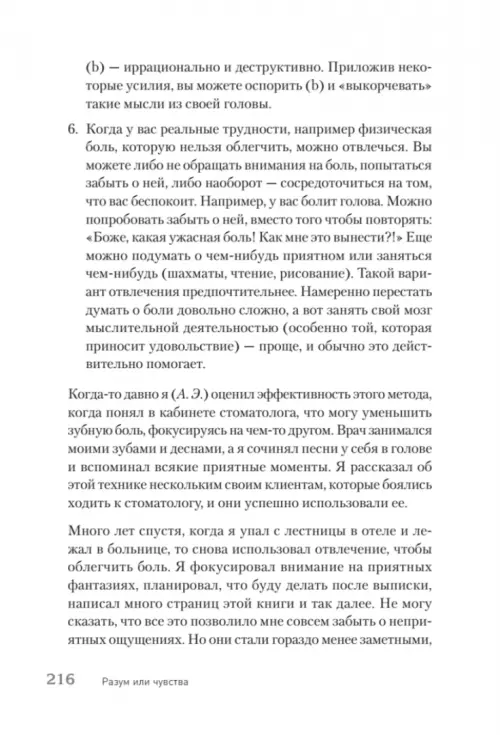 (b) — иррационально и деструктивно. Приложив некоторые усилия, вы можете оспорить (b) и «выкорчевать» такие мысли из своей головы.

6. Когда у вас реальные трудности, например физическая боль, которую нельзя облегчить, можно отвлечься. Вы можете либо не обращать внимания на боль, попытаться забыть о ней, либо наоборот — сосредоточиться на том, что вас беспокоит. Например, у вас болит голова. Можно попробовать забыть о ней, вместо того чтобы повторять: «Боже, какая ужасная боль! Как мне это вынести?!» Еще можно подумать о чем-нибудь приятном или заняться чем-нибудь (шахматы, чтение, рисование). Такой вариант отвлечения предпочтительнее. Намеренно перестать думать о боли довольно сложно, а вот занять свой мозг мыслительной деятельностью (особенно той, которая приносит удовольствие) — проще, и обычно это действительно помогает.

Когда-то давно я (А. Э.) оценил эффективность этого метода, когда понял в кабинете стоматолога, что могу уменьшить зубную боль, фокусируясь на чем-то другом. Врач занимался моими зубами и деснами, а я сочинял песни у себя в голове и вспоминал всякие приятные моменты. Я рассказал об этой технике нескольким своим клиентам, которые боялись ходить к стоматологу, и они успешно использовали ее.

Много лет спустя, когда я упал с лестницы в отеле и лежал в больнице, то снова использовал отвлечение, чтобы облегчить боль. Я фокусировал внимание на приятных фантазиях, планировал, что буду делать после выписки, написал много страниц этой книги и так далее. Не могу сказать, что все это позволило мне совсем забыть о неприятных ощущениях. Но они стали гораздо менее заметными,

216 Разум или чувства